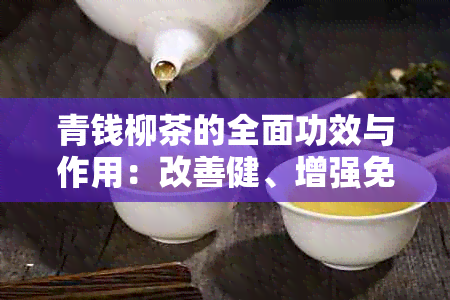 青钱柳茶的全面功效与作用：改善健、增强免